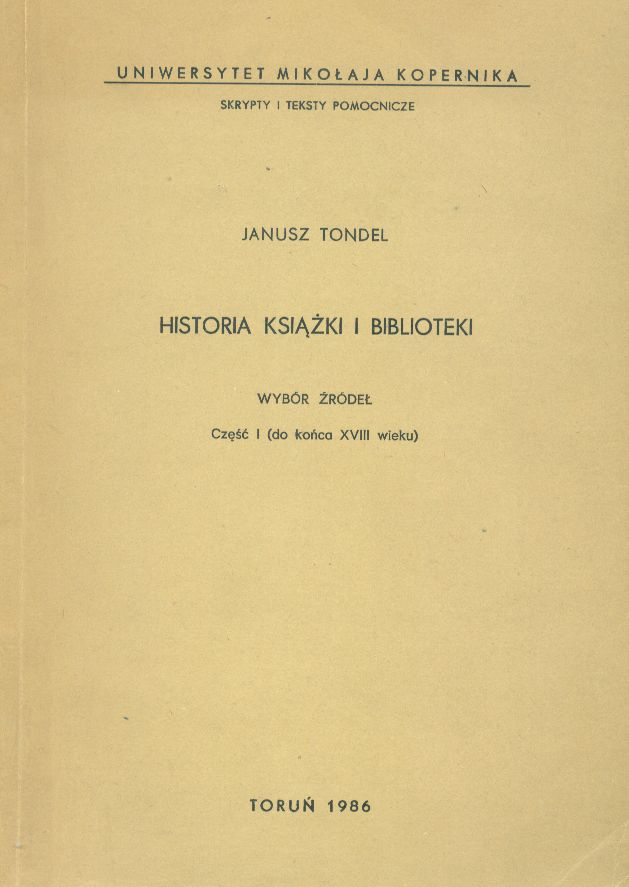 UNIWERSYTET MIKOŁAJA KOPERNIKA

SKRYPTY I TEKSTY POMOCNICZE

JANUSZ TONDEL

HISTORIA KSIĄŻKI I BIBLIOTEKI

WYBÓR ŹRÓDEŁ

Część I (do końca XVIII wieku)

TORUŃ 1986